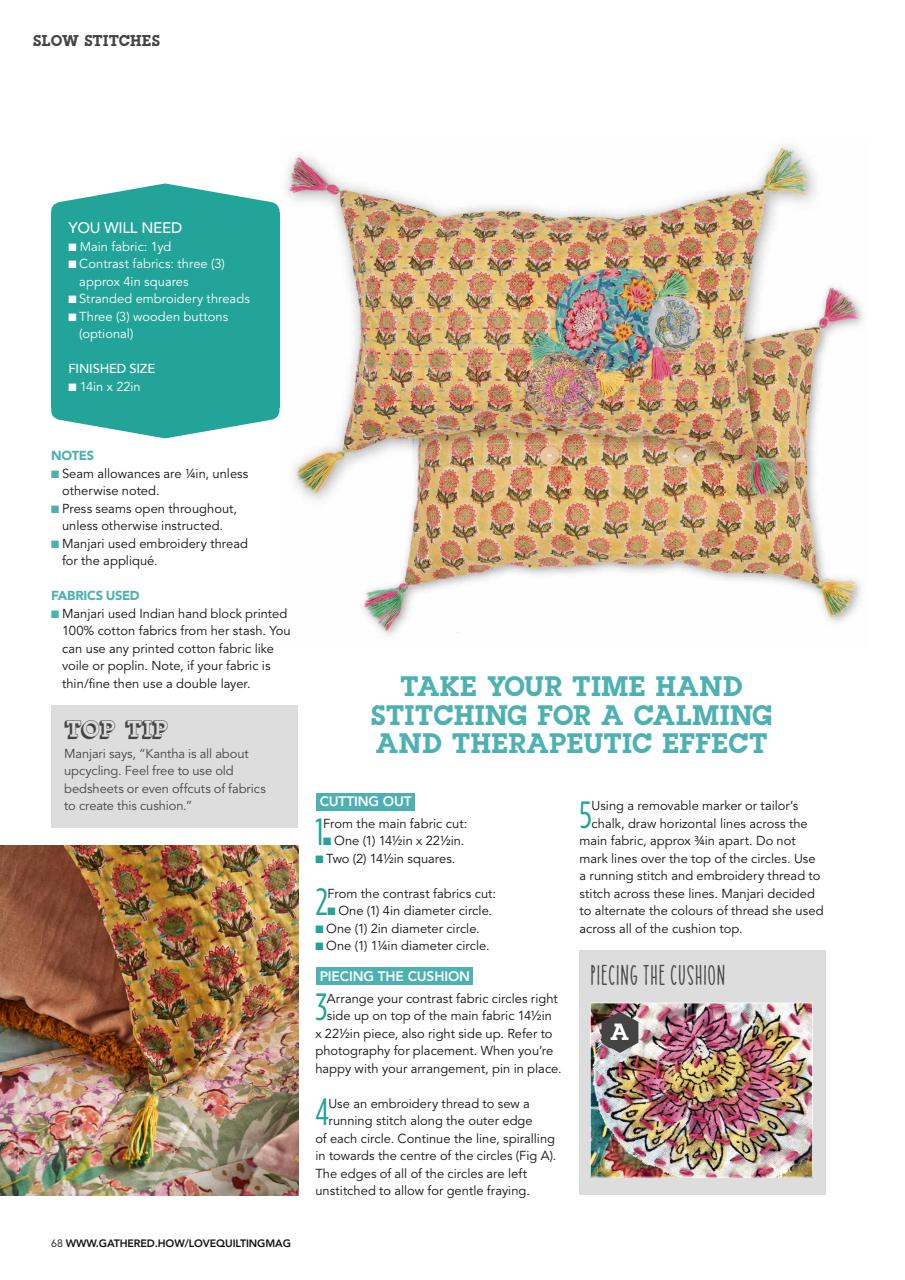 SLOW STITCHES

YOU WILL NEED
■ Main fabric: 1yd
■ Contrast fabrics: three (3) approx 4in squares
■ Stranded embroidery threads
■ Three (3) wooden buttons (optional)

FINISHED SIZE
■ 14in x 22in

NOTES
■ Seam allowances are ¼in, unless otherwise noted.
■ Press seams open throughout, unless otherwise instructed.
■ Manjari used embroidery thread for the appliqué.

FABRICS USED
■ Manjari used Indian hand block printed 100% cotton fabrics from her stash. You can use any printed cotton fabric like voile or poplin. Note, if your fabric is thin/fine then use a double layer.

TOP TIP
Manjari says, "Kantha is all about upcycling. Feel free to use old bedsheets or even offcuts of fabrics to create this cushion."

TAKE YOUR TIME HAND STITCHING FOR A CALMING AND THERAPEUTIC EFFECT

CUTTING OUT
1 From the main fabric cut:
■ One (1) 14½in x 22½in.
■ Two (2) 14½in squares.

2 From the contrast fabrics cut:
■ One (1) 4in diameter circle.
■ One (1) 2in diameter circle.
■ One (1) 1¼in diameter circle.

PIECING THE CUSHION
3 Arrange your contrast fabric circles right side up on top of the main fabric 14½in x 22½in piece, also right side up. Refer to photography for placement. When you're happy with your arrangement, pin in place.

4 Use an embroidery thread to sew a running stitch along the outer edge of each circle. Continue the line, spiralling in towards the centre of the circles (Fig A). The edges of all of the circles are left unstitched to allow for gentle fraying.

5 Using a removable marker or tailor's chalk, draw horizontal lines across the main fabric, approx ¾in apart. Do not mark lines over the top of the circles. Use a running stitch and embroidery thread to stitch across these lines. Manjari decided to alternate the colours of thread she used across all of the cushion top.

PIECING THE CUSHION
A

68 WWW.GATHERED.HOW/LOVEQUILTINGMAG